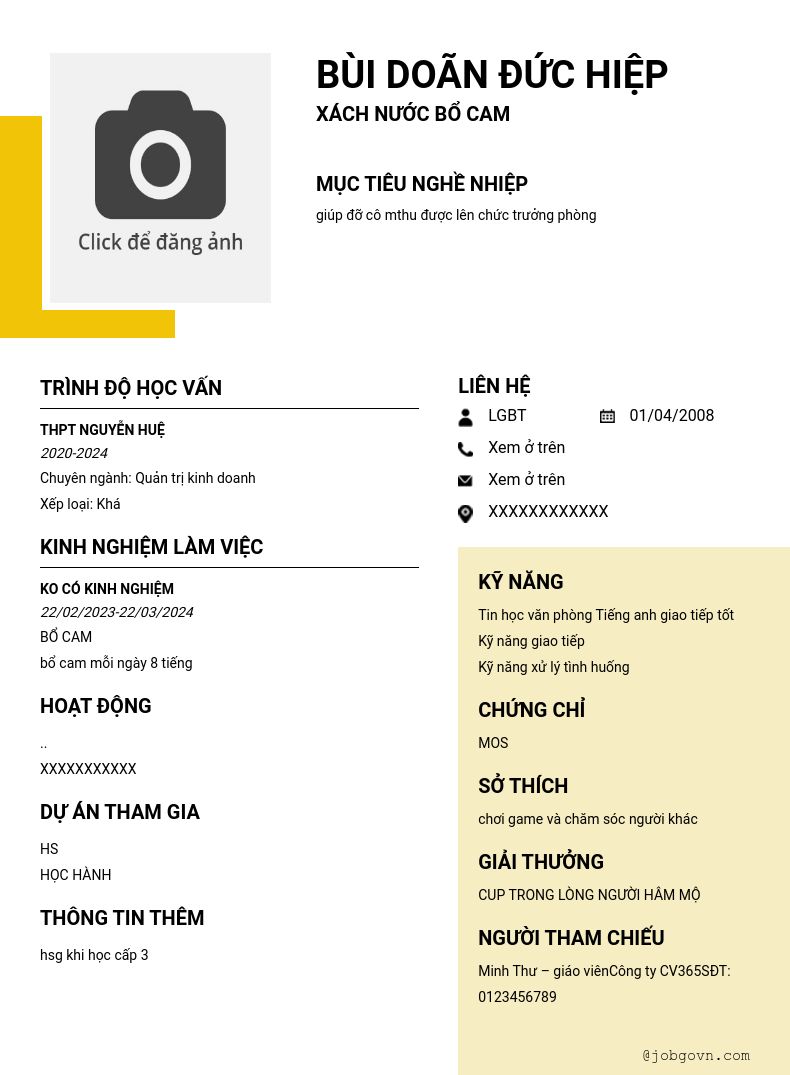 Click để đăng ảnh

BÙI DOÃN ĐỨC HIỆP

XÁCH NƯỚC BỔ CAM

MỤC TIÊU NGHỀ NHIỆP

giúp đỡ cô mthu được lên chức trưởng phòng

TRÌNH ĐỘ HỌC VẤN

THPT NGUYỄN HUỆ

2020-2024

Chuyên ngành: Quản trị kinh doanh

Xếp loại: Khá

KINH NGHIỆM LÀM VIỆC

KO CÓ KINH NGHIỆM

22/02/2023-22/03/2024

BỔ CAM

bổ cam mỗi ngày 8 tiếng

HOẠT ĐỘNG

..

XXXXXXXXXXX

DỰ ÁN THAM GIA

HS

HỌC HÀNH

THÔNG TIN THÊM

hsg khi học cấp 3

LIÊN HỆ

LGBT

01/04/2008

Xem ở trên

Xem ở trên

XXXXXXXXXXXX

KỸ NĂNG

Tin học văn phòng Tiếng anh giao tiếp tốt

Kỹ năng giao tiếp

Kỹ năng xử lý tình huống

CHỨNG CHỈ

MOS

SỞ THÍCH

chơi game và chăm sóc người khác

GIẢI THƯỞNG

CUP TRONG LÒNG NGƯỜI HÂM MỘ

NGƯỜI THAM CHIẾU

Minh Thư – giáo viênCông ty CV365SĐT: 0123456789

@jobgovn.com